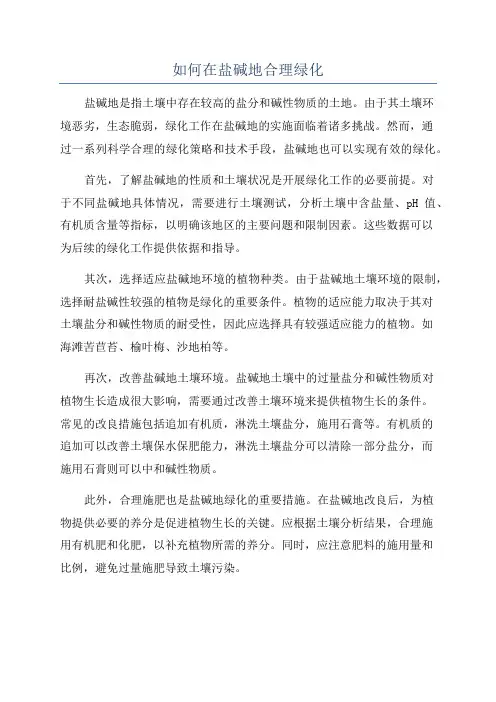 如何在盐碱地合理绿化

盐碱地是指土壤中存在较高的盐分和碱性物质的土地。由于其土壤环境恶劣，生态脆弱，绿化工作在盐碱地的实施面临着诸多挑战。然而，通过一系列科学合理的绿化策略和技术手段，盐碱地也可以实现有效的绿化。

首先，了解盐碱地的性质和土壤状况是开展绿化工作的必要前提。对于不同盐碱地具体情况，需要进行土壤测试，分析土壤中含盐量、pH 值、有机质含量等指标，以明确该地区的主要问题和限制因素。这些数据可以为后续的绿化工作提供依据和指导。

其次，选择适应盐碱地环境的植物种类。由于盐碱地土壤环境的限制，选择耐盐碱性较强的植物是绿化的重要条件。植物的适应能力取决于其对土壤盐分和碱性物质的耐受性，因此应选择具有较强适应能力的植物。如海滩苦苣苔、榆叶梅、沙地柏等。

再次，改善盐碱地土壤环境。盐碱地土壤中的过量盐分和碱性物质对植物生长造成很大影响，需要通过改善土壤环境来提供植物生长的条件。常见的改良措施包括追加有机质，淋洗土壤盐分，施用石膏等。有机质的追加可以改善土壤保水保肥能力，淋洗土壤盐分可以清除一部分盐分，而施用石膏则可以中和碱性物质。

此外，合理施肥也是盐碱地绿化的重要措施。在盐碱地改良后，为植物提供必要的养分是促进植物生长的关键。应根据土壤分析结果，合理施用有机肥和化肥，以补充植物所需的养分。同时，应注意肥料的施用量和比例，避免过量施肥导致土壤污染。